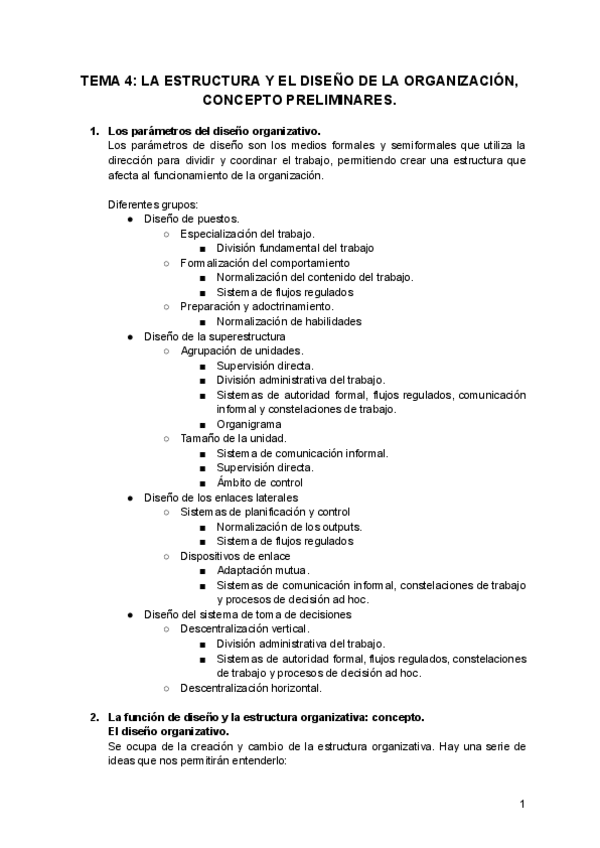 TEMA 4: LA ESTRUCTURA Y EL DISEÑO DE LA ORGANIZACIÓN, CONCEPTO PRELIMINARES.

1. Los parámetros del diseño organizativo.
Los parámetros de diseño son los medios formales y semiformales que utiliza la dirección para dividir y coordinar el trabajo, permitiendo crear una estructura que afecta al funcionamiento de la organización.

Diferentes grupos:
● Diseño de puestos.
○ Especialización del trabajo.
■ División fundamental del trabajo
○ Formalización del comportamiento
■ Normalización del contenido del trabajo.
■ Sistema de flujos regulados
○ Preparación y adoctrinamiento.
■ Normalización de habilidades
● Diseño de la superestructura
○ Agrupación de unidades.
■ Supervisión directa.
■ División administrativa del trabajo.
■ Sistemas de autoridad formal, flujos regulados, comunicación informal y constelaciones de trabajo.
■ Organigrama
○ Tamaño de la unidad.
■ Sistema de comunicación informal.
■ Supervisión directa.
■ Ámbito de control
● Diseño de los enlaces laterales
○ Sistemas de planificación y control
■ Normalización de los outputs.
■ Sistema de flujos regulados
○ Dispositivos de enlace
■ Adaptación mutua.
■ Sistemas de comunicación informal, constelaciones de trabajo y procesos de decisión ad hoc.
● Diseño del sistema de toma de decisiones
○ Descentralización vertical.
■ División administrativa del trabajo.
■ Sistemas de autoridad formal, flujos regulados, constelaciones de trabajo y procesos de decisión ad hoc.
○ Descentralización horizontal.

2. La función de diseño y la estructura organizativa: concepto.
El diseño organizativo.
Se ocupa de la creación y cambio de la estructura organizativa. Hay una serie de ideas que nos permitirán entenderlo:

1